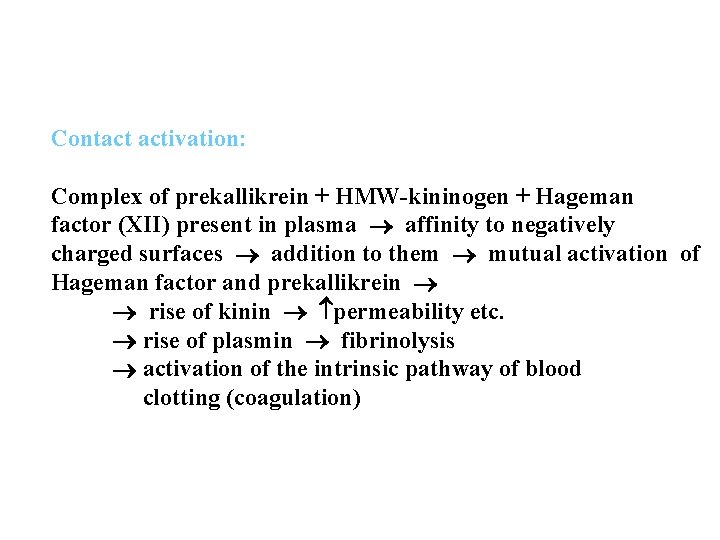 Contact activation:

Complex of prekallikrein + HMW-kininogen + Hageman factor (XII) present in plasma → affinity to negatively charged surfaces → addition to them → mutual activation of Hageman factor and prekallikrein →

→ rise of kinin → ↑permeability etc.
→ rise of plasmin → fibrinolysis
→ activation of the intrinsic pathway of blood clotting (coagulation)